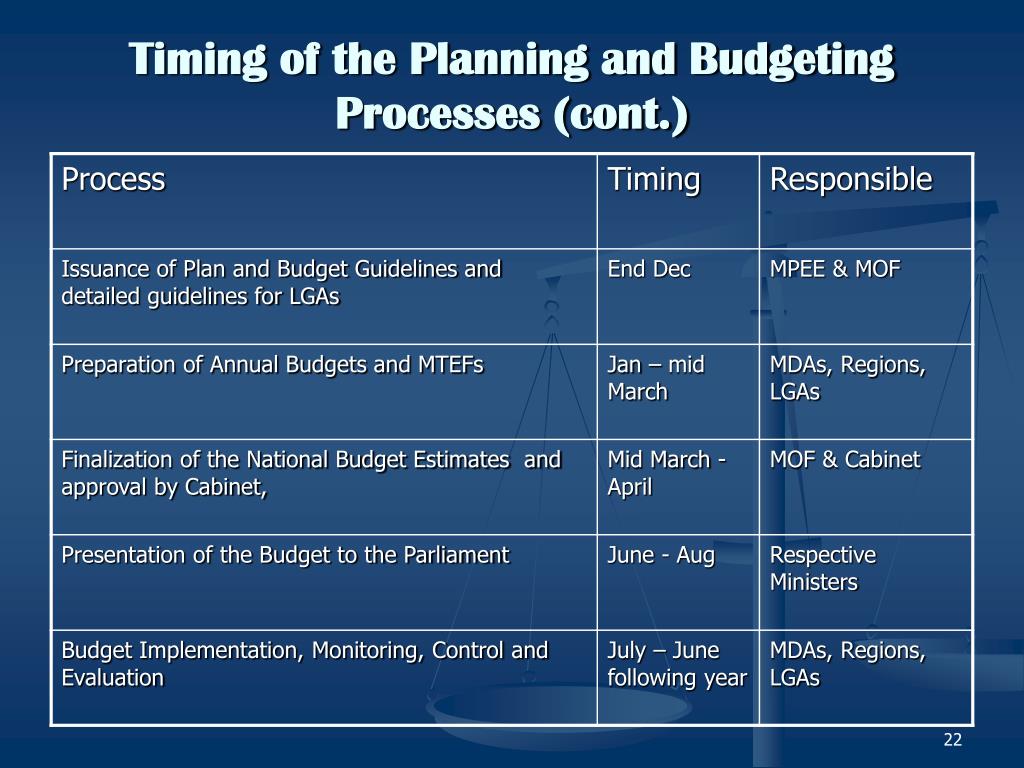 Timing of the Planning and Budgeting Processes (cont.)

| Process | Timing | Responsible |
|---|---|---|
| Issuance of Plan and Budget Guidelines and detailed guidelines for LGAs | End Dec | MPEE & MOF |
| Preparation of Annual Budgets and MTEFs | Jan – mid March | MDAs, Regions, LGAs |
| Finalization of the National Budget Estimates and approval by Cabinet, | Mid March - April | MOF & Cabinet |
| Presentation of the Budget to the Parliament | June - Aug | Respective Ministers |
| Budget Implementation, Monitoring, Control and Evaluation | July – June following year | MDAs, Regions, LGAs |

22